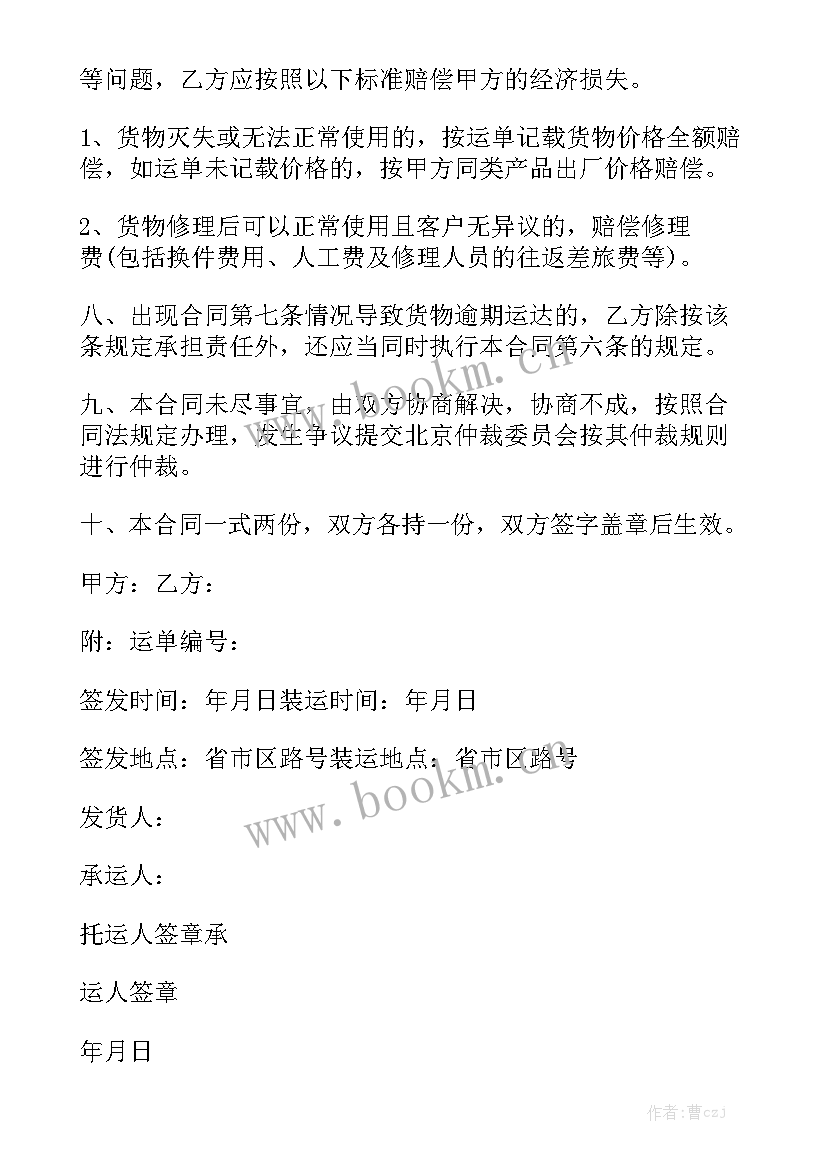 等问题，乙方应按照以下标准赔偿甲方的经济损失。

1、货物灭失或无法正常使用的，按运单记载货物价格全额赔偿，如运单未记载价格的，按甲方同类产品出厂价格赔偿。

2、货物修理后可以正常使用且客户无异议的，赔偿修理费(包括换件费用、人工费及修理人员的往返差旅费等)。

八、出现合同第七条情况导致货物逾期运达的，乙方除按该条规定承担责任外，还应当同时执行本合同第六条的规定。

九、本合同未尽事宜，由双方协商解决，协商不成，按照合同法规定办理，发生争议提交北京仲裁委员会按其仲裁规则进行仲裁。

十、本合同一式两份，双方各持一份，双方签字盖章后生效。

甲方：乙方：

附：运单编号：

签发时间：年月日装运时间：年月日

签发地点：省市区路号装运地点：省市区路号

发货人：

承运人：

托运人签章承

运人签章

年月日

www.bookm.cn

www.bookm.cn

作者：曹czj